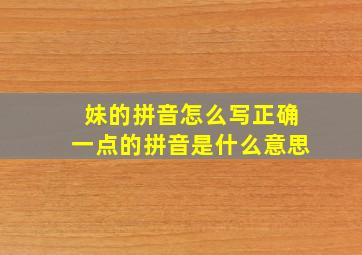 妹的拼音怎么写正确
一点的拼音是什么意思